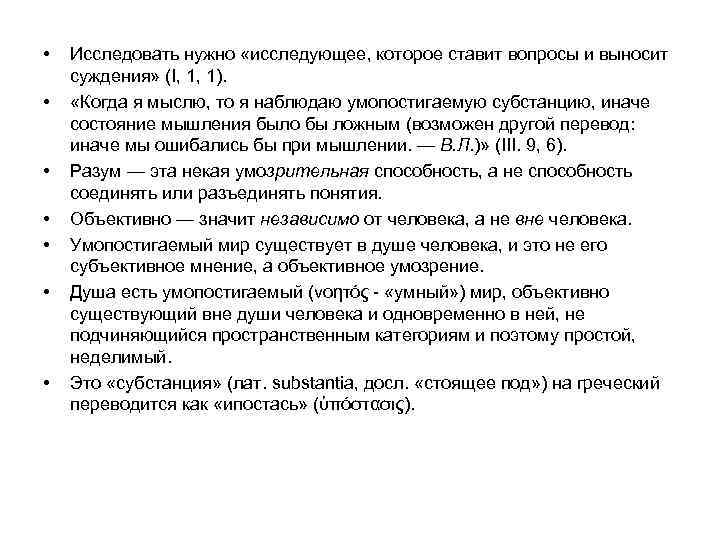 • Исследовать нужно «исследующее, которое ставит вопросы и выносит суждения» (I, 1, 1).
• «Когда я мыслю, то я наблюдаю умопостигаемую субстанцию, иначе состояние мышления было бы ложным (возможен другой перевод: иначе мы ошибались бы при мышлении. — В.Л.)» (III. 9, 6).
• Разум — эта некая умозрительная способность, а не способность соединять или разъединять понятия.
• Объективно — значит независимо от человека, а не вне человека.
• Умопостигаемый мир существует в душе человека, и это не его субъективное мнение, а объективное умозрение.
• Душа есть умопостигаемый (νοητός - «умный») мир, объективно существующий вне души человека и одновременно в ней, не подчиняющийся пространственным категориям и поэтому простой, неделимый.
• Это «субстанция» (лат. substantia, досл. «стоящее под») на греческий переводится как «ипостась» (ὑπόστασις).